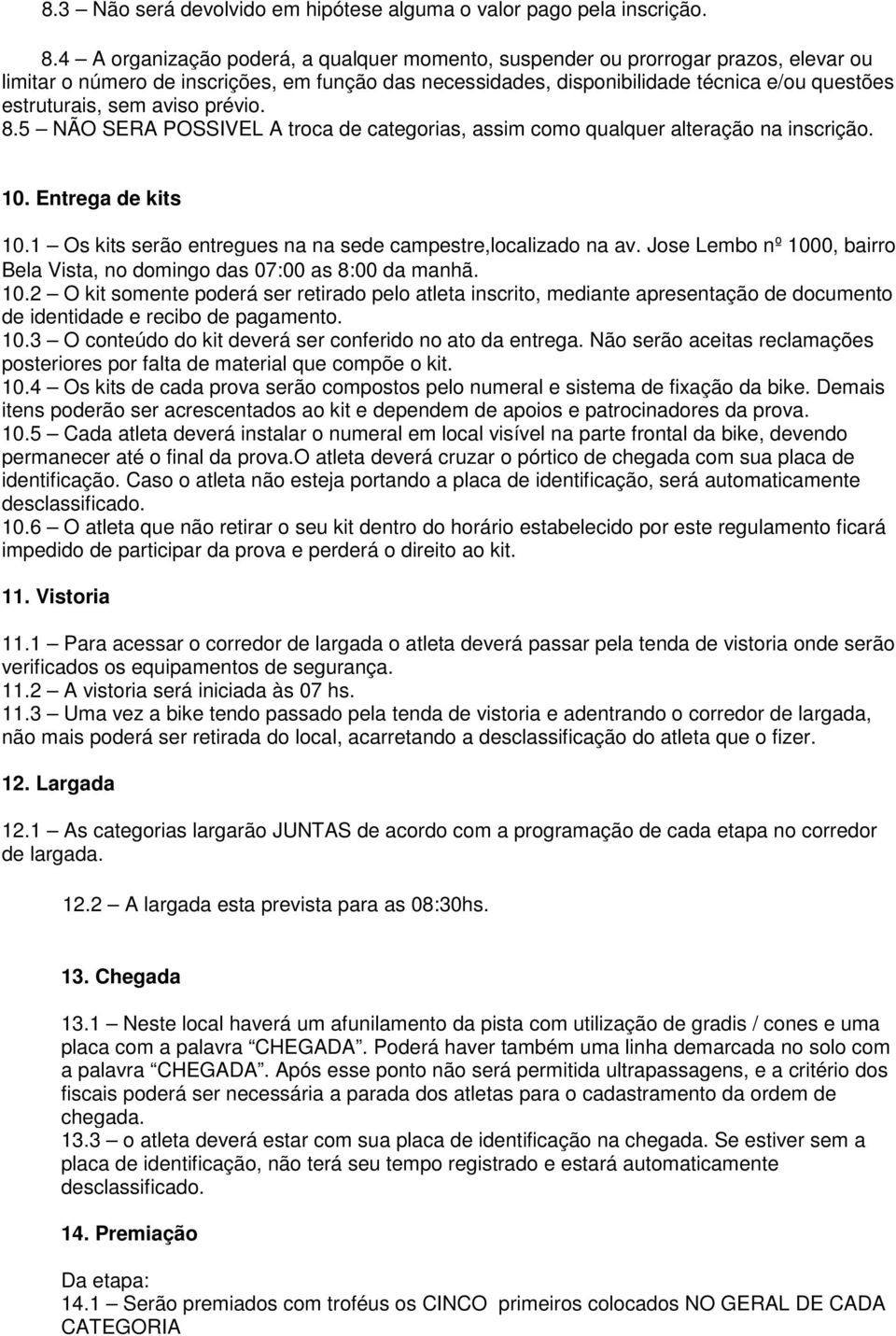 8.3 – Não será devolvido em hipótese alguma o valor pago pela inscrição.

8.4 – A organização poderá, a qualquer momento, suspender ou prorrogar prazos, elevar ou limitar o número de inscrições, em função das necessidades, disponibilidade técnica e/ou questões estruturais, sem aviso prévio.
8.5 – NÃO SERA POSSIVEL A troca de categorias, assim como qualquer alteração na inscrição.

10. Entrega de kits

10.1 – Os kits serão entregues na na sede campestre,localizado na av. Jose Lembo nº 1000, bairro Bela Vista, no domingo das 07:00 as 8:00 da manhã.
10.2 – O kit somente poderá ser retirado pelo atleta inscrito, mediante apresentação de documento de identidade e recibo de pagamento.
10.3 – O conteúdo do kit deverá ser conferido no ato da entrega. Não serão aceitas reclamações posteriores por falta de material que compõe o kit.
10.4 – Os kits de cada prova serão compostos pelo numeral e sistema de fixação da bike. Demais itens poderão ser acrescentados ao kit e dependem de apoios e patrocinadores da prova.
10.5 – Cada atleta deverá instalar o numeral em local visível na parte frontal da bike, devendo permanecer até o final da prova.O atleta deverá cruzar o pórtico de chegada com sua placa de identificação. Caso o atleta não esteja portando a placa de identificação, será automaticamente desclassificado.
10.6 – O atleta que não retirar o seu kit dentro do horário estabelecido por este regulamento ficará impedido de participar da prova e perderá o direito ao kit.

11. Vistoria

11.1 – Para acessar o corredor de largada o atleta deverá passar pela tenda de vistoria onde serão verificados os equipamentos de segurança.
11.2 – A vistoria será iniciada às 07 hs.
11.3 – Uma vez a bike tendo passado pela tenda de vistoria e adentrando o corredor de largada, não mais poderá ser retirada do local, acarretando a desclassificação do atleta que o fizer.

12. Largada

12.1 – As categorias largarão JUNTAS de acordo com a programação de cada etapa no corredor de largada.

12.2 – A largada esta prevista para as 08:30hs.

13. Chegada

13.1 – Neste local haverá um afunilamento da pista com utilização de gradis / cones e uma placa com a palavra “CHEGADA”. Poderá haver também uma linha demarcada no solo com a palavra “CHEGADA”. Após esse ponto não será permitida ultrapassagens, e a critério dos fiscais poderá ser necessária a parada dos atletas para o cadastramento da ordem de chegada.
13.3 – o atleta deverá estar com sua placa de identificação na chegada. Se estiver sem a placa de identificação, não terá seu tempo registrado e estará automaticamente desclassificado.

14. Premiação

Da etapa:
14.1 – Serão premiados com troféus os CINCO primeiros colocados NO GERAL DE CADA CATEGORIA